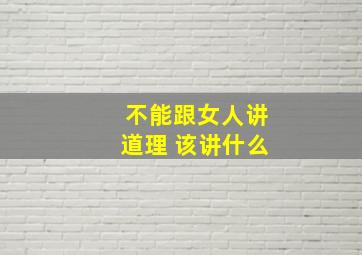 不能跟女人讲道理 该讲什么